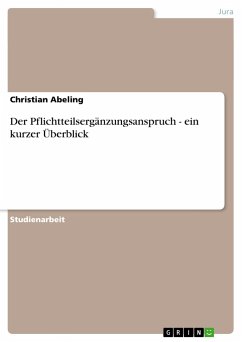 Jura

Christian Abeling

Der Pflichtteilsergänzungsanspruch - ein kurzer Überblick

Studienarbeit

GRIN